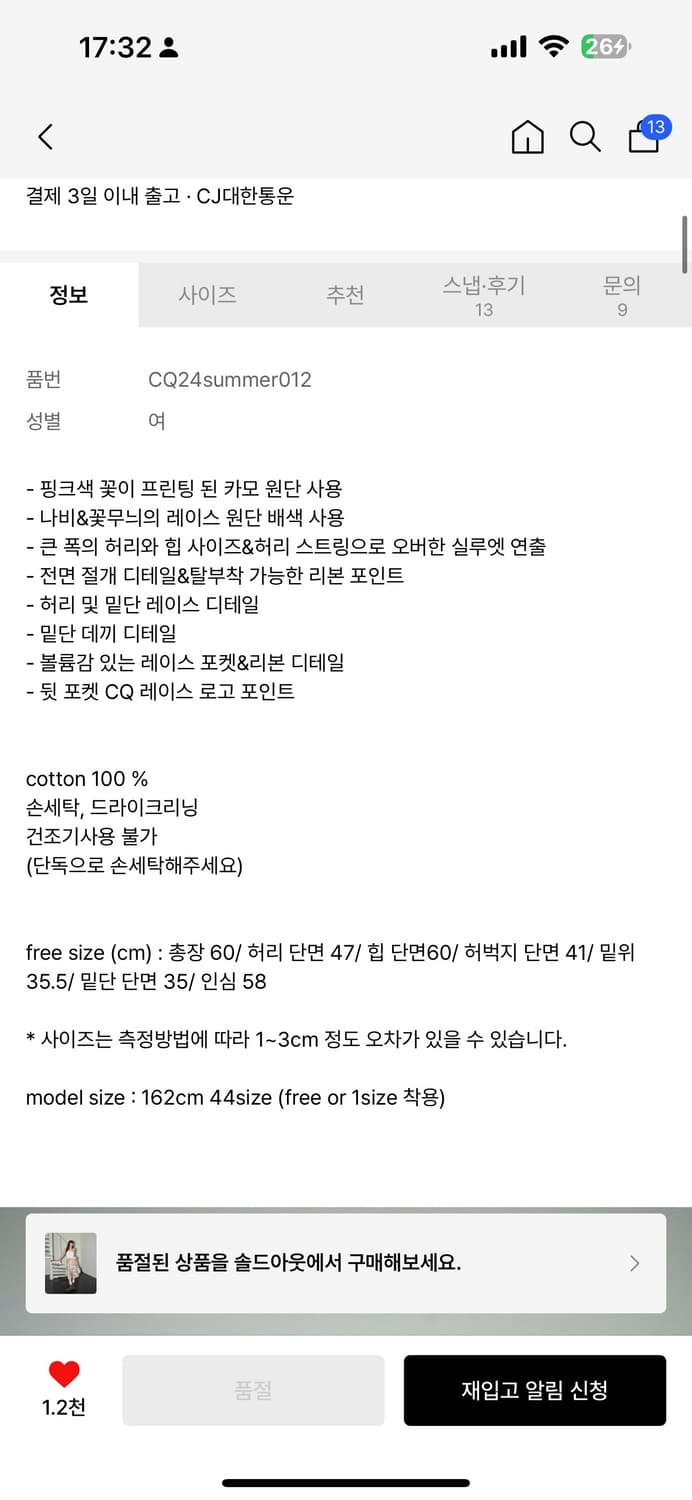 17:32 26

13

결제 3일 이내 출고 · CJ대한통운

정보 사이즈 추천 스냅·후기 13 문의 9

품번 CQ24summer012
성별 여

- 핑크색 꽃이 프린팅 된 카모 원단 사용
- 나비&꽃무늬의 레이스 원단 배색 사용
- 큰 폭의 허리와 힙 사이즈&허리 스트링으로 오버한 실루엣 연출
- 전면 절개 디테일&탈부착 가능한 리본 포인트
- 허리 및 밑단 레이스 디테일
- 밑단 데끼 디테일
- 볼륨감 있는 레이스 포켓&리본 디테일
- 뒷 포켓 CQ 레이스 로고 포인트

cotton 100 %
손세탁, 드라이크리닝
건조기사용 불가
(단독으로 손세탁해주세요)

free size (cm) : 총장 60/ 허리 단면 47/ 힙 단면60/ 허벅지 단면 41/ 밑위 35.5/ 밑단 단면 35/ 인심 58

* 사이즈는 측정방법에 따라 1~3cm 정도 오차가 있을 수 있습니다.

model size : 162cm 44size (free or 1size 착용)

품절된 상품을 솔드아웃에서 구매해보세요.

1.2천 품절 재입고 알림 신청